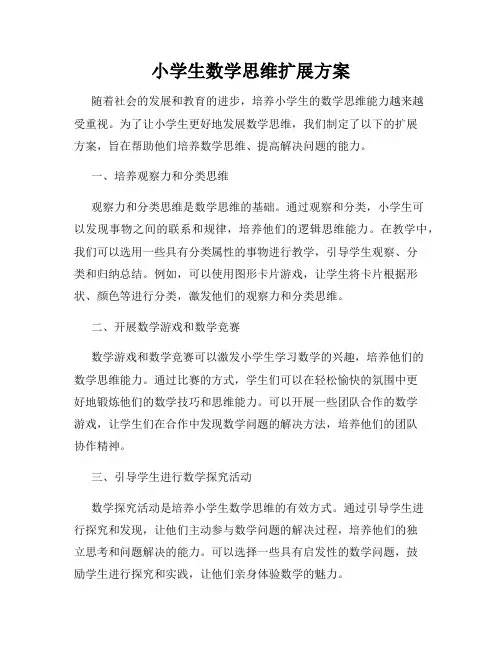 小学生数学思维扩展方案

随着社会的发展和教育的进步，培养小学生的数学思维能力越来越受重视。为了让小学生更好地发展数学思维，我们制定了以下的扩展方案，旨在帮助他们培养数学思维、提高解决问题的能力。

一、培养观察力和分类思维

观察力和分类思维是数学思维的基础。通过观察和分类，小学生可以发现事物之间的联系和规律，培养他们的逻辑思维能力。在教学中，我们可以选用一些具有分类属性的事物进行教学，引导学生观察、分类和归纳总结。例如，可以使用图形卡片游戏，让学生将卡片根据形状、颜色等进行分类，激发他们的观察力和分类思维。

二、开展数学游戏和数学竞赛

数学游戏和数学竞赛可以激发小学生学习数学的兴趣，培养他们的数学思维能力。通过比赛的方式，学生们可以在轻松愉快的氛围中更好地锻炼他们的数学技巧和思维能力。可以开展一些团队合作的数学游戏，让学生们在合作中发现数学问题的解决方法，培养他们的团队协作精神。

三、引导学生进行数学探究活动

数学探究活动是培养小学生数学思维的有效方式。通过引导学生进行探究和发现，让他们主动参与数学问题的解决过程，培养他们的独立思考和问题解决的能力。可以选择一些具有启发性的数学问题，鼓励学生进行探究和实践，让他们亲身体验数学的魅力。